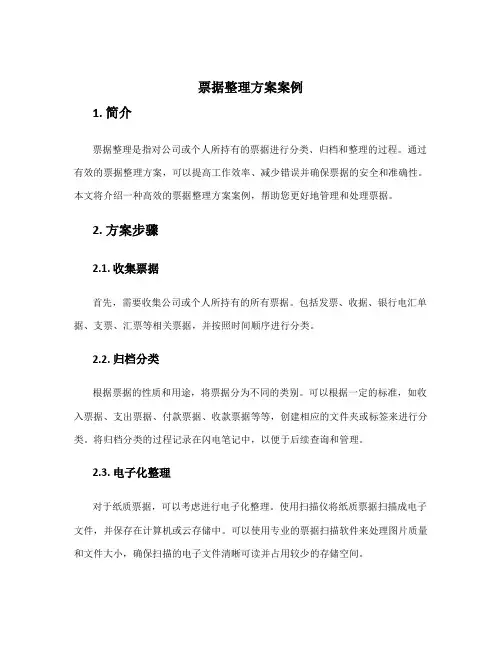 票据整理方案案例

1. 简介

票据整理是指对公司或个人所持有的票据进行分类、归档和整理的过程。通过有效的票据整理方案，可以提高工作效率、减少错误并确保票据的安全和准确性。本文将介绍一种高效的票据整理方案案例，帮助您更好地管理和处理票据。

2. 方案步骤

2.1. 收集票据

首先，需要收集公司或个人所持有的所有票据。包括发票、收据、银行电汇单据、支票、汇票等相关票据，并按照时间顺序进行分类。

2.2. 归档分类

根据票据的性质和用途，将票据分为不同的类别。可以根据一定的标准，如收入票据、支出票据、付款票据、收款票据等等，创建相应的文件夹或标签来进行分类。将归档分类的过程记录在闪电笔记中，以便于后续查询和管理。

2.3. 电子化整理

对于纸质票据，可以考虑进行电子化整理。使用扫描仪将纸质票据扫描成电子文件，并保存在计算机或云存储中。可以使用专业的票据扫描软件来处理图片质量和文件大小，确保扫描的电子文件清晰可读并占用较少的存储空间。